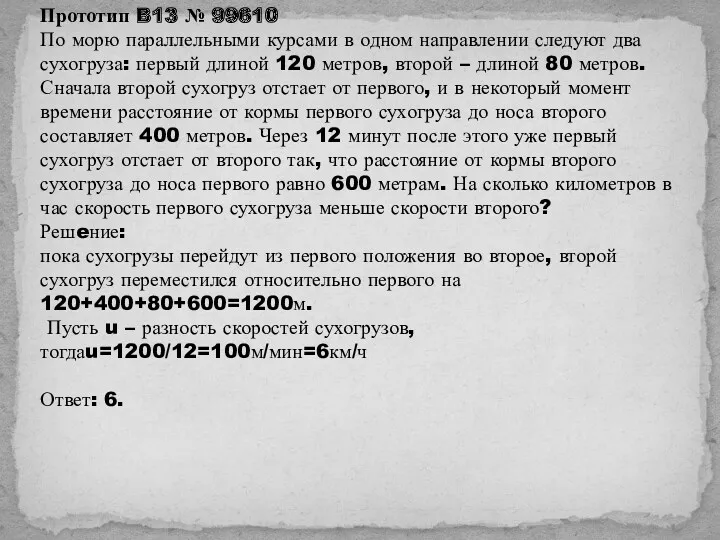 Прототип B13 № 99610
По морю параллельными курсами в одном направлении следуют два сухогруза: первый длиной 120 метров, второй – длиной 80 метров. Сначала второй сухогруз отстает от первого, и в некоторый момент времени расстояние от кормы первого сухогруза до носа второго составляет 400 метров. Через 12 минут после этого уже первый сухогруз отстает от второго так, что расстояние от кормы второго сухогруза до носа первого равно 600 метрам. На сколько километров в час скорость первого сухогруза меньше скорости второго?
Решение:
пока сухогрузы перейдут из первого положения во второе, второй сухогруз переместился относительно первого на
120+400+80+600=1200м.
Пусть u – разность скоростей сухогрузов, тогдаu=1200/12=100м/мин=6км/ч

Ответ: 6.